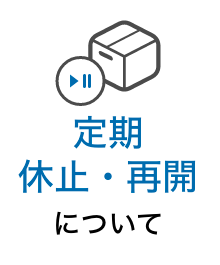 定期
休止・再開
について